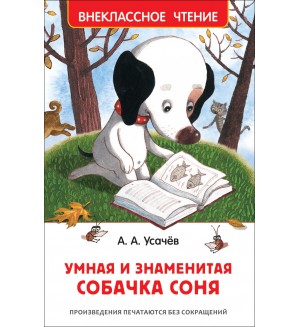 ВНЕКЛАССНОЕ ЧТЕНИЕ

А. А. Усачёв

УМНАЯ И ЗНАМЕНИТАЯ СОБАЧКА СОНЯ

ПРОИЗВЕДЕНИЯ ПЕЧАТАЮТСЯ БЕЗ СОКРАЩЕНИЙ